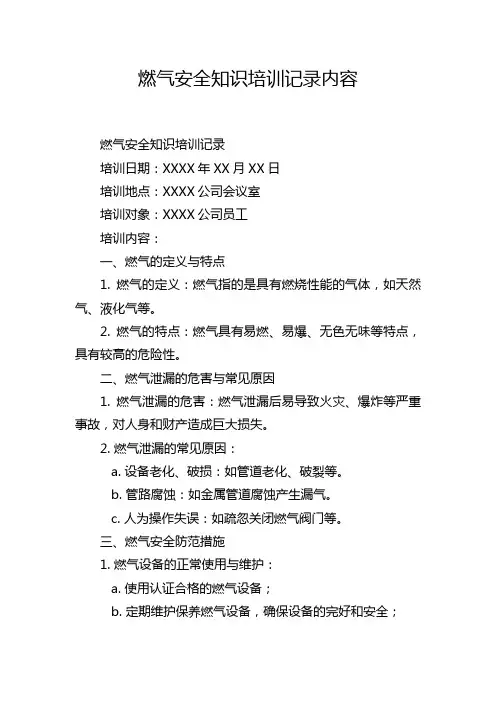 燃气安全知识培训记录内容

燃气安全知识培训记录

培训日期：XXXX 年 XX 月 XX 日

培训地点：XXXX 公司会议室

培训对象：XXXX 公司员工

培训内容：

一、燃气的定义与特点

1. 燃气的定义：燃气指的是具有燃烧性能的气体，如天然气、液化气等。

2. 燃气的特点：燃气具有易燃、易爆、无色无味等特点，具有较高的危险性。

二、燃气泄漏的危害与常见原因

1. 燃气泄漏的危害：燃气泄漏后易导致火灾、爆炸等严重事故，对人身和财产造成巨大损失。

2. 燃气泄漏的常见原因：

a. 设备老化、破损：如管道老化、破裂等。

b. 管路腐蚀：如金属管道腐蚀产生漏气。

c. 人为操作失误：如疏忽关闭燃气阀门等。

三、燃气安全防范措施

1. 燃气设备的正常使用与维护：

a. 使用认证合格的燃气设备；

b. 定期维护保养燃气设备，确保设备的完好和安全；